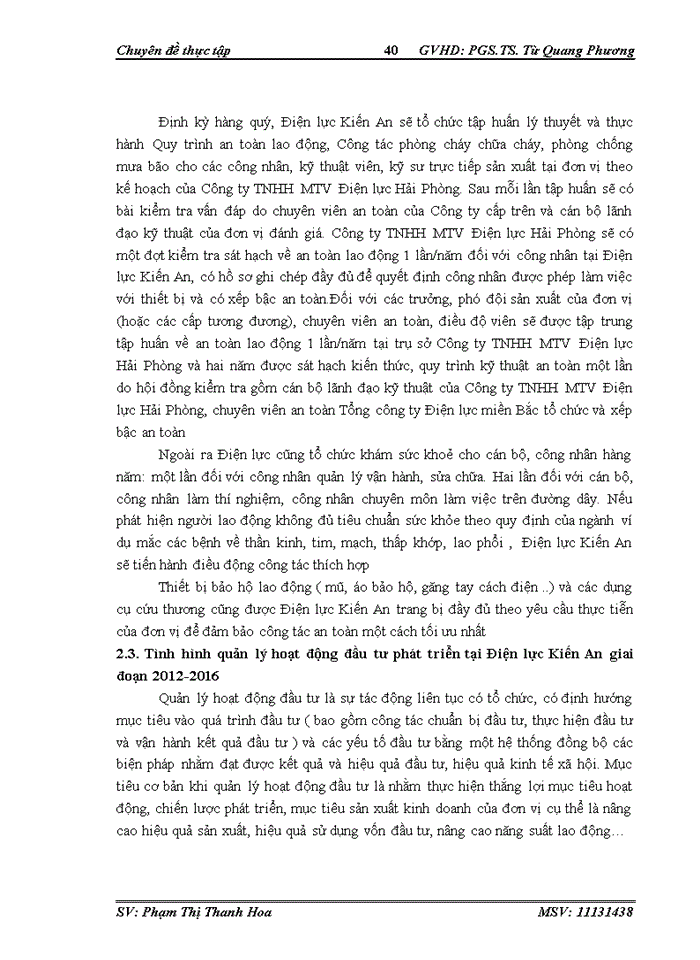 Chuyên đề thực tập 40 GVHD: PGS.TS. Từ Quang Phương

Định kỳ hàng quý, Điện lực Kiến An sẽ tổ chức tập huấn lý thuyết và thực hành Quy trình an toàn lao động, Công tác phòng cháy chữa cháy, phòng chống mưa bão cho các công nhân, kỹ thuật viên, kỹ sư trực tiếp sản xuất tại đơn vị theo kế hoạch của Công ty TNHH MTV Điện lực Hải Phòng. Sau mỗi lần tập huấn sẽ có bài kiểm tra vấn đáp do chuyên viên an toàn của Công ty cấp trên và cán bộ lãnh đạo kỹ thuật của đơn vị đánh giá. Công ty TNHH MTV Điện lực Hải Phòng sẽ có một đợt kiểm tra sát hạch về an toàn lao động 1 lần/năm đối với công nhân tại Điện lực Kiến An, có hồ sơ ghi chép đầy đủ để quyết định công nhân được phép làm việc với thiết bị và có xếp bậc an toàn.Đối với các trưởng, phó đội sản xuất của đơn vị (hoặc các cấp tương đương), chuyên viên an toàn, điều độ viên sẽ được tập trung tập huấn về an toàn lao động 1 lần/năm tại trụ sở Công ty TNHH MTV Điện lực Hải Phòng và hai năm được sát hạch kiến thức, quy trình kỹ thuật an toàn một lần do hội đồng kiểm tra gồm cán bộ lãnh đạo kỹ thuật của Công ty TNHH MTV Điện lực Hải Phòng, chuyên viên an toàn Tổng công ty Điện lực miền Bắc tổ chức và xếp bậc an toàn

Ngoài ra Điện lực cũng tổ chức khám sức khoẻ cho cán bộ, công nhân hàng năm: một lần đối với công nhân quản lý vận hành, sửa chữa. Hai lần đối với cán bộ, công nhân làm thí nghiệm, công nhân chuyên môn làm việc trên đường dây. Nếu phát hiện người lao động không đủ tiêu chuẩn sức khỏe theo quy định của ngành ví dụ mắc các bệnh về thần kinh, tim, mạch, thấp khớp, lao phổi , Điện lực Kiến An sẽ tiến hành điều động công tác thích hợp

Thiết bị bảo hộ lao động ( mũ, áo bảo hộ, găng tay cách điện ..) và các dụng cụ cứu thương cũng được Điện lực Kiến An trang bị đầy đủ theo yêu cầu thực tiễn của đơn vị để đảm bảo công tác an toàn một cách tối ưu nhất

2.3. Tình hình quản lý hoạt động đầu tư phát triển tại Điện lực Kiến An giai đoạn 2012-2016

Quản lý hoạt động đầu tư là sự tác động liên tục có tổ chức, có định hướng mục tiêu vào quá trình đầu tư ( bao gồm công tác chuẩn bị đầu tư, thực hiện đầu tư và vận hành kết quả đầu tư ) và các yếu tố đầu tư bằng một hệ thống đồng bộ các biện pháp nhằm đạt được kết quả và hiệu quả đầu tư, hiệu quả kinh tế xã hội. Mục tiêu cơ bản khi quản lý hoạt động đầu tư là nhằm thực hiện thắng lợi mục tiêu hoạt động, chiến lược phát triển, mục tiêu sản xuất kinh doanh của đơn vị cụ thể là nâng cao hiệu quả sản xuất, hiệu quả sử dụng vốn đầu tư, nâng cao năng suất lao động…

SV: Phạm Thị Thanh Hoa MSV: 11131438